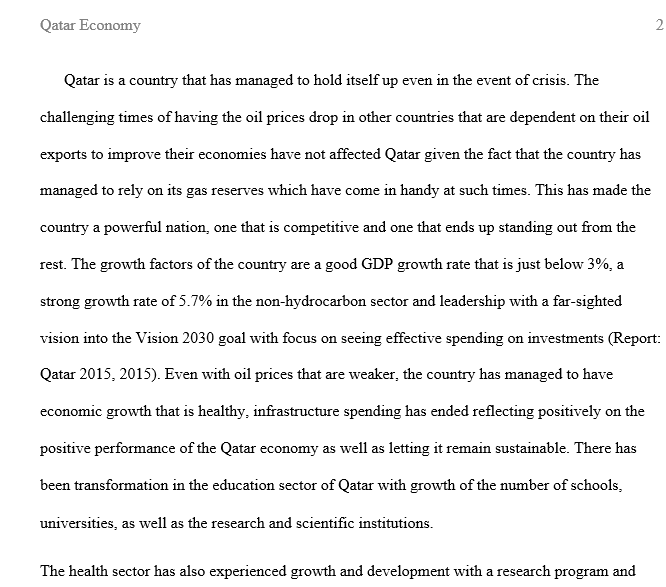 Qatar Economy 2

Qatar is a country that has managed to hold itself up even in the event of crisis. The challenging times of having the oil prices drop in other countries that are dependent on their oil exports to improve their economies have not affected Qatar given the fact that the country has managed to rely on its gas reserves which have come in handy at such times. This has made the country a powerful nation, one that is competitive and one that ends up standing out from the rest. The growth factors of the country are a good GDP growth rate that is just below 3%, a strong growth rate of 5.7% in the non-hydrocarbon sector and leadership with a far-sighted vision into the Vision 2030 goal with focus on seeing effective spending on investments (Report: Qatar 2015, 2015). Even with oil prices that are weaker, the country has managed to have economic growth that is healthy, infrastructure spending has ended reflecting positively on the positive performance of the Qatar economy as well as letting it remain sustainable. There has been transformation in the education sector of Qatar with growth of the number of schools, universities, as well as the research and scientific institutions.

The health sector has also experienced growth and development with a research program and